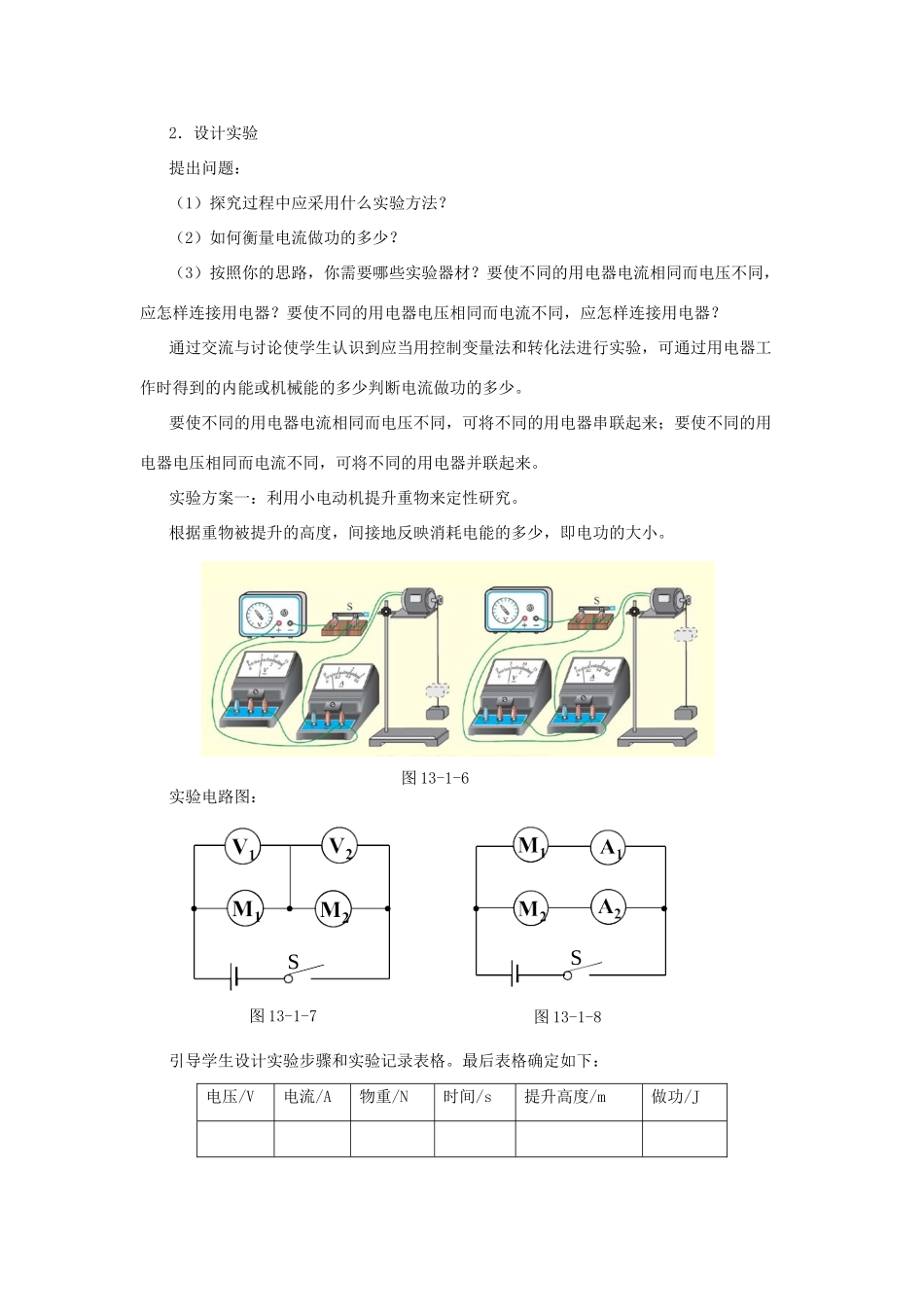 2．设计实验

提出问题：

（1）探究过程中应采用什么实验方法？

（2）如何衡量电流做功的多少？

（3）按照你的思路，你需要哪些实验器材？要使不同的用电器电流相同而电压不同，应怎样连接用电器？要使不同的用电器电压相同而电流不同，应怎样连接用电器？

通过交流与讨论使学生认识到应当用控制变量法和转化法进行实验，可通过用电器工作时得到的内能或机械能的多少判断电流做功的多少。

要使不同的用电器电流相同而电压不同，可将不同的用电器串联起来；要使不同的用电器电压相同而电流不同，可将不同的用电器并联起来。

实验方案一：利用小电动机提升重物来定性研究。

根据重物被提升的高度，间接地反映消耗电能的多少，即电功的大小。

S S

图 13-1-6

实验电路图：

$V_1$ $V_2$ $M_1$ $M_2$ S

图 13-1-7

$M_1$ $A_1$ $M_2$ $A_2$ S

图 13-1-8

引导学生设计实验步骤和实验记录表格。最后表格确定如下：

| 电压/V | 电流/A | 物重/N | 时间/s | 提升高度/m | 做功/J |
|---|---|---|---|---|---|
| | | | | | |